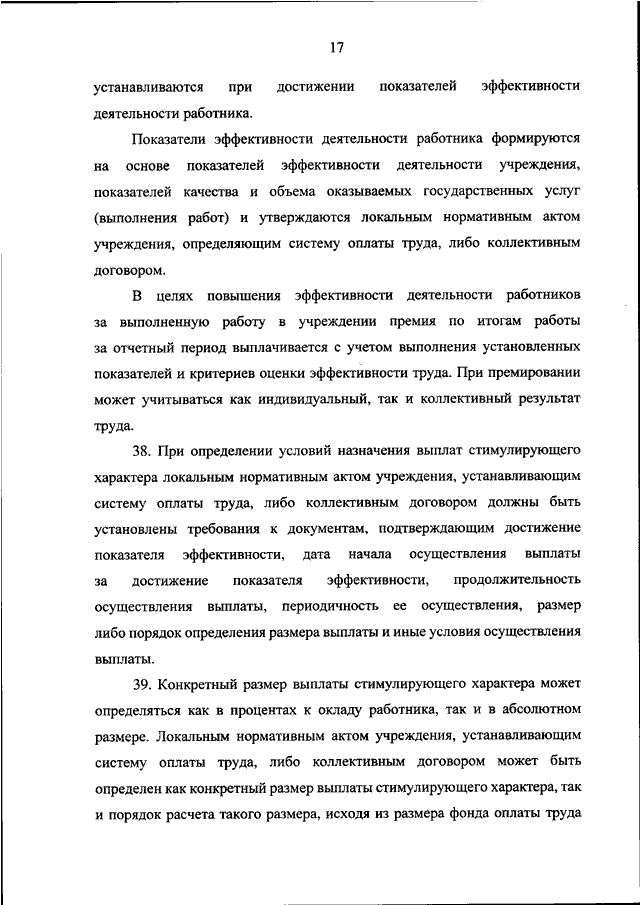 17

устанавливаются при достижении показателей эффективности деятельности работника.

Показатели эффективности деятельности работника формируются на основе показателей эффективности деятельности учреждения, показателей качества и объема оказываемых государственных услуг (выполнения работ) и утверждаются локальным нормативным актом учреждения, определяющим систему оплаты труда, либо коллективным договором.

В целях повышения эффективности деятельности работников за выполненную работу в учреждении премия по итогам работы за отчетный период выплачивается с учетом выполнения установленных показателей и критериев оценки эффективности труда. При премировании может учитываться как индивидуальный, так и коллективный результат труда.

38. При определении условий назначения выплат стимулирующего характера локальным нормативным актом учреждения, устанавливающим систему оплаты труда, либо коллективным договором должны быть установлены требования к документам, подтверждающим достижение показателя эффективности, дата начала осуществления выплаты за достижение показателя эффективности, продолжительность осуществления выплаты, периодичность ее осуществления, размер либо порядок определения размера выплаты и иные условия осуществления выплаты.

39. Конкретный размер выплаты стимулирующего характера может определяться как в процентах к окладу работника, так и в абсолютном размере. Локальным нормативным актом учреждения, устанавливающим систему оплаты труда, либо коллективным договором может быть определен как конкретный размер выплаты стимулирующего характера, так и порядок расчета такого размера, исходя из размера фонда оплаты труда